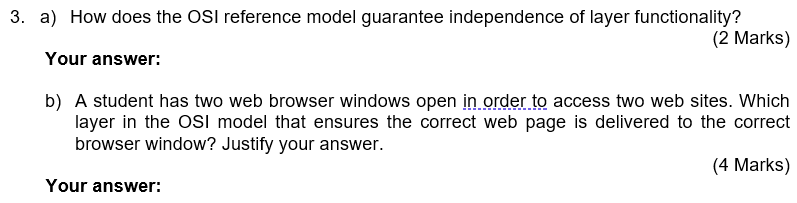 3. a) How does the OSI reference model guarantee independence of layer functionality?

(2 Marks)

Your answer:

b) A student has two web browser windows open in order to access two web sites. Which layer in the OSI model that ensures the correct web page is delivered to the correct browser window? Justify your answer.

(4 Marks)

Your answer: